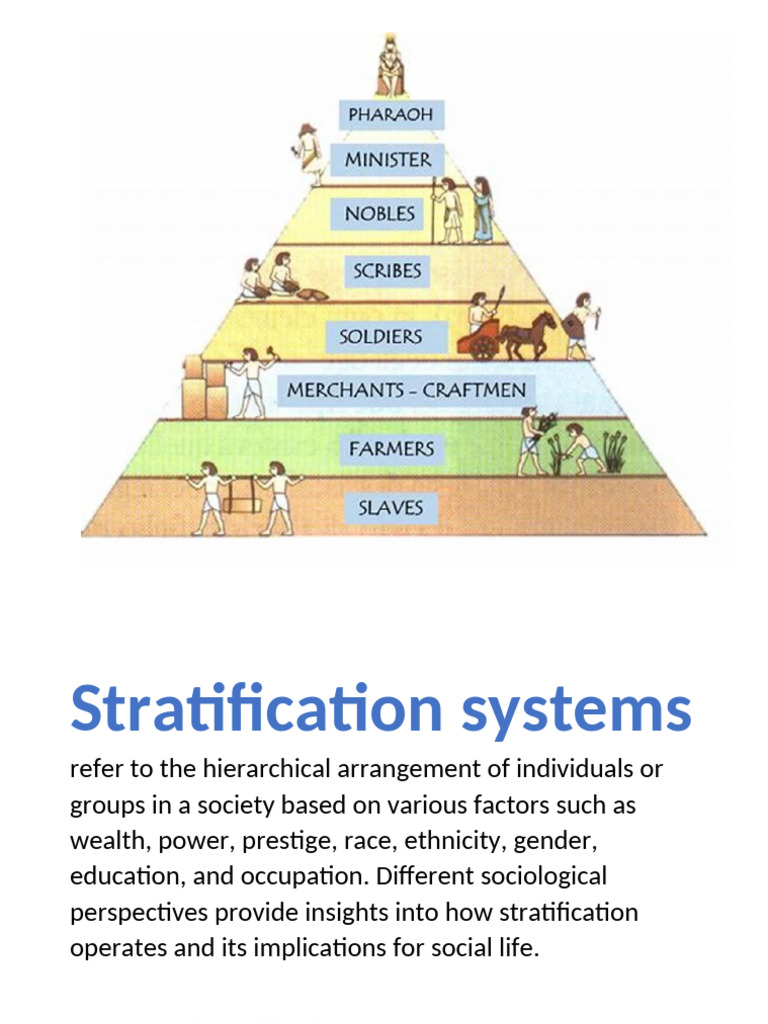 PHARAOH
MINISTER
NOBLES
SCRIBES
SOLDIERS
MERCHANTS - CRAFTMEN
FARMERS
SLAVES

Stratification systems

refer to the hierarchical arrangement of individuals or groups in a society based on various factors such as wealth, power, prestige, race, ethnicity, gender, education, and occupation. Different sociological perspectives provide insights into how stratification operates and its implications for social life.